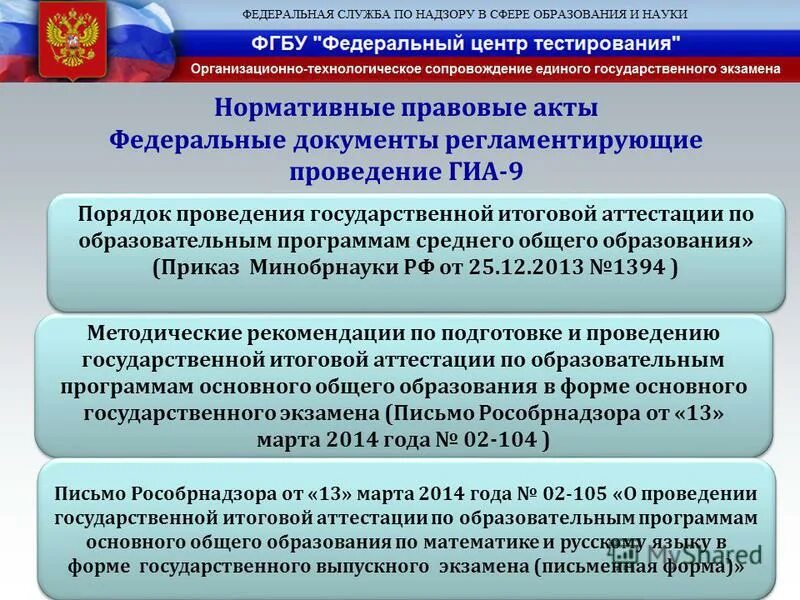 ФЕДЕРАЛЬНАЯ СЛУЖБА ПО НАДЗОРУ В СФЕРЕ ОБРАЗОВАНИЯ И НАУКИ
ФГБУ "Федеральный центр тестирования"
Организационно-технологическое сопровождение единого государственного экзамена

Нормативные правовые акты
Федеральные документы регламентирующие проведение ГИА-9

Порядок проведения государственной итоговой аттестации по образовательным программам среднего общего образования» (Приказ Минобрнауки РФ от 25.12.2013 №1394 )

Методические рекомендации по подготовке и проведению государственной итоговой аттестации по образовательным программам основного общего образования в форме основного государственного экзамена (Письмо Рособрнадзора от «13» марта 2014 года № 02-104 )

Письмо Рособрнадзора от «13» марта 2014 года № 02-105 «О проведении государственной итоговой аттестации по образовательным программам основного общего образования по математике и русскому языку в форме государственного выпускного экзамена (письменная форма)»

MyShared